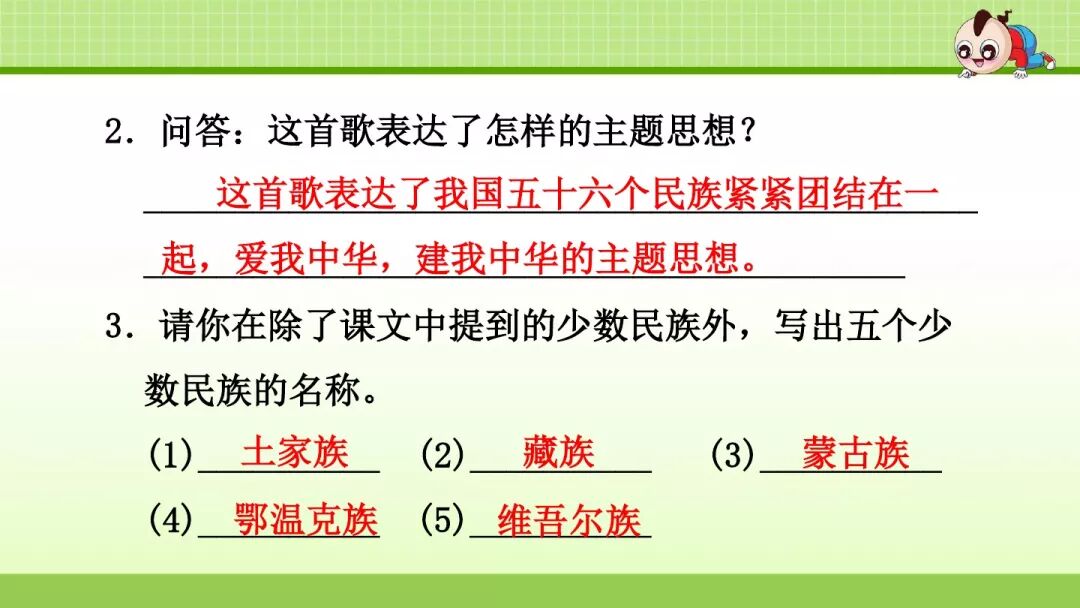 2.问答：这首歌表达了怎样的主题思想？

这首歌表达了我国五十六个民族紧紧团结在一起，爱我中华，建我中华的主题思想。

3.请你在除了课文中提到的少数民族外，写出五个少数民族的名称。

(1)土家族 (2)藏族 (3)蒙古族

(4)鄂温克族 (5)维吾尔族